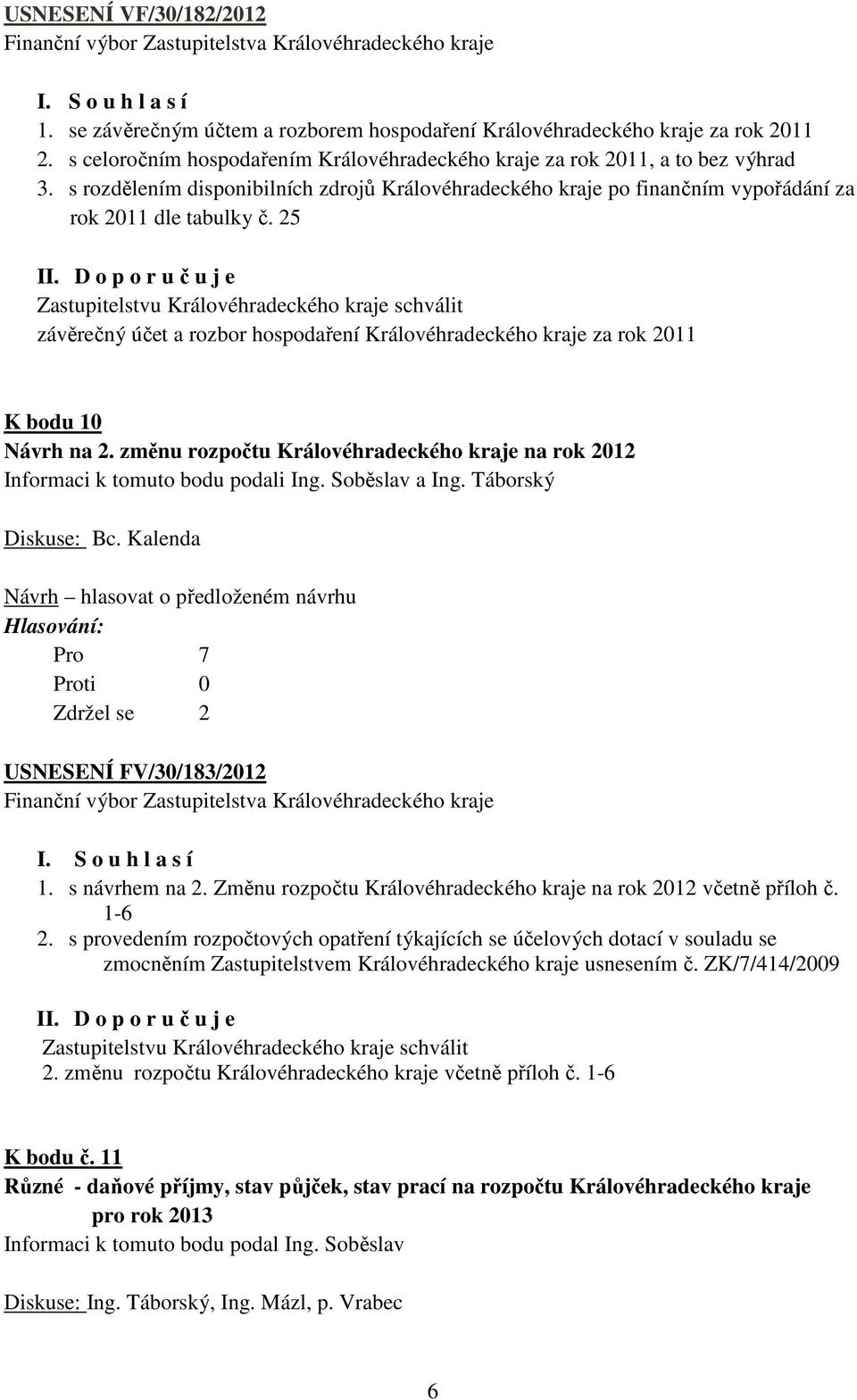 USNESENÍ VF/30/182/2012
Finanční výbor Zastupitelstva Královéhradeckého kraje

I. S o u h l a s í
1. se závěrečným účtem a rozborem hospodaření Královéhradeckého kraje za rok 2011
2. s celoročním hospodařením Královéhradeckého kraje za rok 2011, a to bez výhrad
3. s rozdělením disponibilních zdrojů Královéhradeckého kraje po finančním vypořádání za rok 2011 dle tabulky č. 25

II. D o p o r u č u j e
Zastupitelstvu Královéhradeckého kraje schválit
závěrečný účet a rozbor hospodaření Královéhradeckého kraje za rok 2011

K bodu 10
Návrh na 2. změnu rozpočtu Královéhradeckého kraje na rok 2012
Informaci k tomuto bodu podali Ing. Soběslav a Ing. Táborský

Diskuse: Bc. Kalenda

Návrh – hlasovat o předloženém návrhu
Hlasování:
Pro 7
Proti 0
Zdržel se 2

USNESENÍ FV/30/183/2012
Finanční výbor Zastupitelstva Královéhradeckého kraje

I. S o u h l a s í
1. s návrhem na 2. Změnu rozpočtu Královéhradeckého kraje na rok 2012 včetně příloh č. 1-6
2. s provedením rozpočtových opatření týkajících se účelových dotací v souladu se zmocněním Zastupitelstvem Královéhradeckého kraje usnesením č. ZK/7/414/2009

II. D o p o r u č u j e
Zastupitelstvu Královéhradeckého kraje schválit
2. změnu rozpočtu Královéhradeckého kraje včetně příloh č. 1-6

K bodu č. 11
Různé - daňové příjmy, stav půjček, stav prací na rozpočtu Královéhradeckého kraje pro rok 2013
Informaci k tomuto bodu podal Ing. Soběslav

Diskuse: Ing. Táborský, Ing. Mázl, p. Vrabec

6